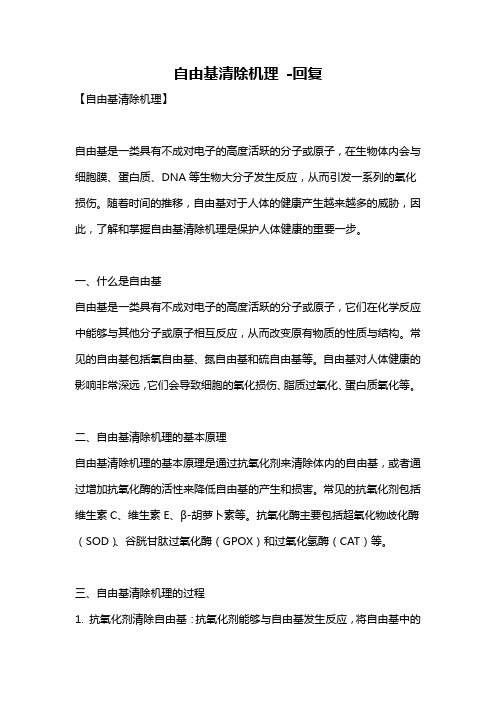 自由基清除机理 -回复

【自由基清除机理】

自由基是一类具有不成对电子的高度活跃的分子或原子，在生物体内会与细胞膜、蛋白质、DNA 等生物大分子发生反应，从而引发一系列的氧化损伤。随着时间的推移，自由基对于人体的健康产生越来越多的威胁，因此，了解和掌握自由基清除机理是保护人体健康的重要一步。

一、什么是自由基

自由基是一类具有不成对电子的高度活跃的分子或原子，它们在化学反应中能够与其他分子或原子相互反应，从而改变原有物质的性质与结构。常见的自由基包括氧自由基、氮自由基和硫自由基等。自由基对人体健康的影响非常深远，它们会导致细胞的氧化损伤、脂质过氧化、蛋白质氧化等。

二、自由基清除机理的基本原理

自由基清除机理的基本原理是通过抗氧化剂来清除体内的自由基，或者通过增加抗氧化酶的活性来降低自由基的产生和损害。常见的抗氧化剂包括维生素 C、维生素 E、β-胡萝卜素等。抗氧化酶主要包括超氧化物歧化酶（SOD）、谷胱甘肽过氧化酶（GPOX）和过氧化氢酶（CAT）等。

三、自由基清除机理的过程

1. 抗氧化剂清除自由基：抗氧化剂能够与自由基发生反应，将自由基中的